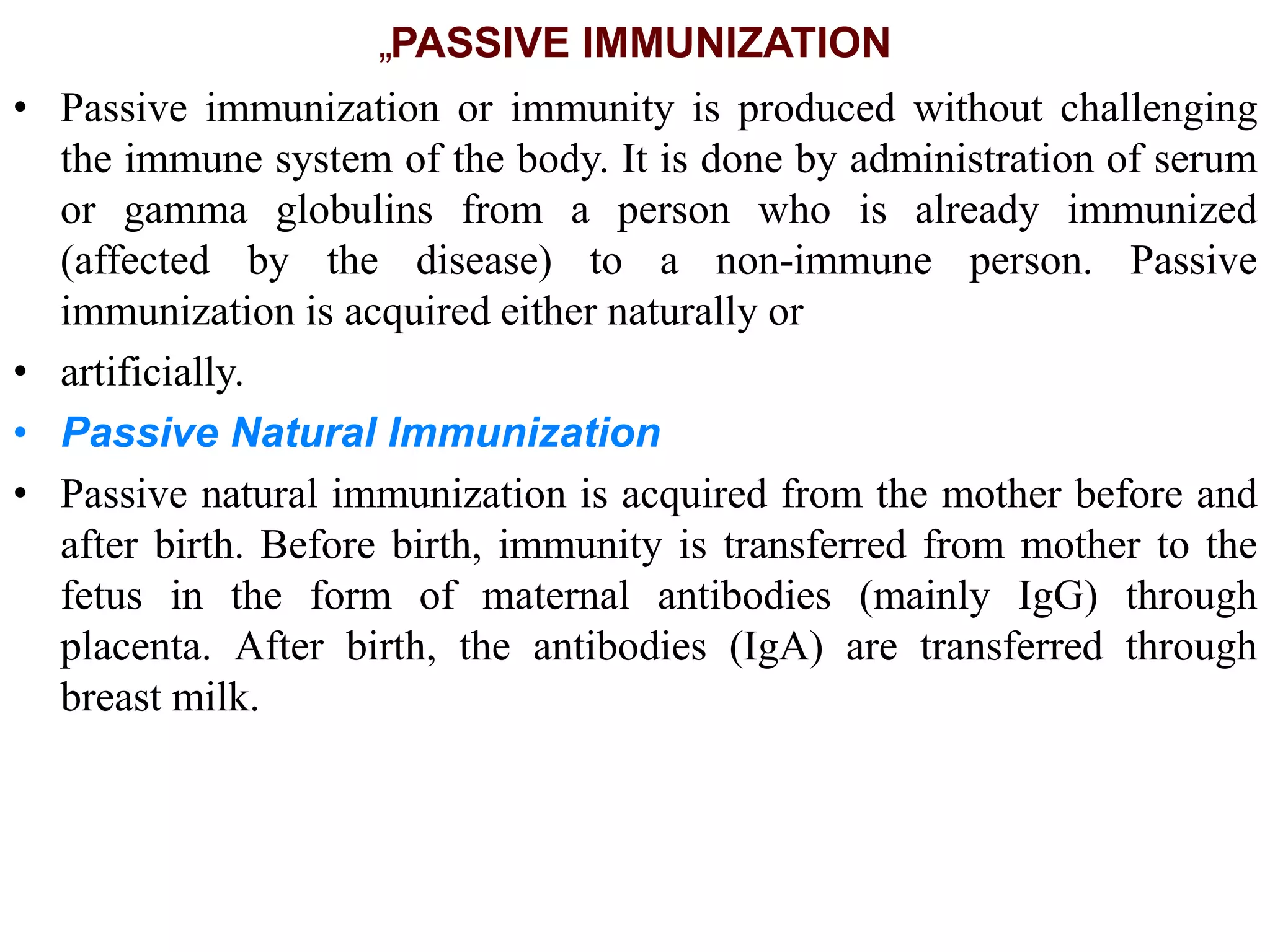 „PASSIVE IMMUNIZATION

• Passive immunization or immunity is produced without challenging the immune system of the body. It is done by administration of serum or gamma globulins from a person who is already immunized (affected by the disease) to a non-immune person. Passive immunization is acquired either naturally or

• artificially.

• Passive Natural Immunization

• Passive natural immunization is acquired from the mother before and after birth. Before birth, immunity is transferred from mother to the fetus in the form of maternal antibodies (mainly IgG) through placenta. After birth, the antibodies (IgA) are transferred through breast milk.